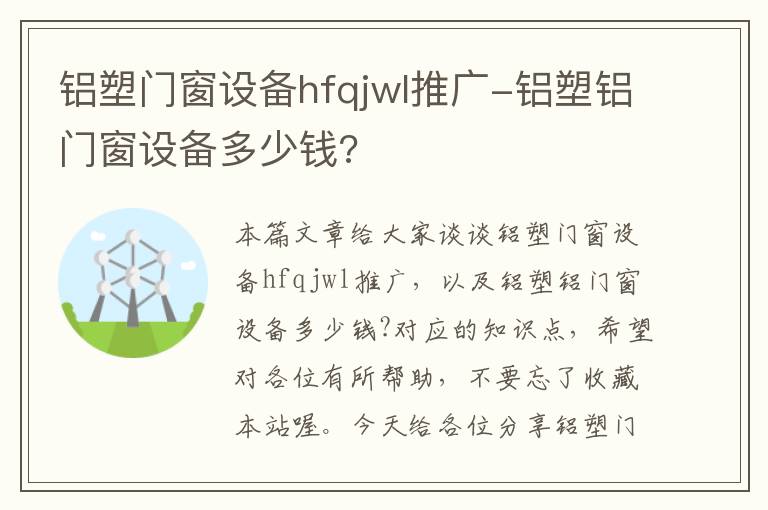 铝塑门窗设备hfqjwl推广-铝塑铝门窗设备多少钱?

本篇文章给大家谈谈铝塑门窗设备hfqjwl推广，以及铝塑铝门窗设备多少钱?对应的知识点，希望对各位有所帮助，不要忘了收藏本站喔。今天给各位分享铝塑门